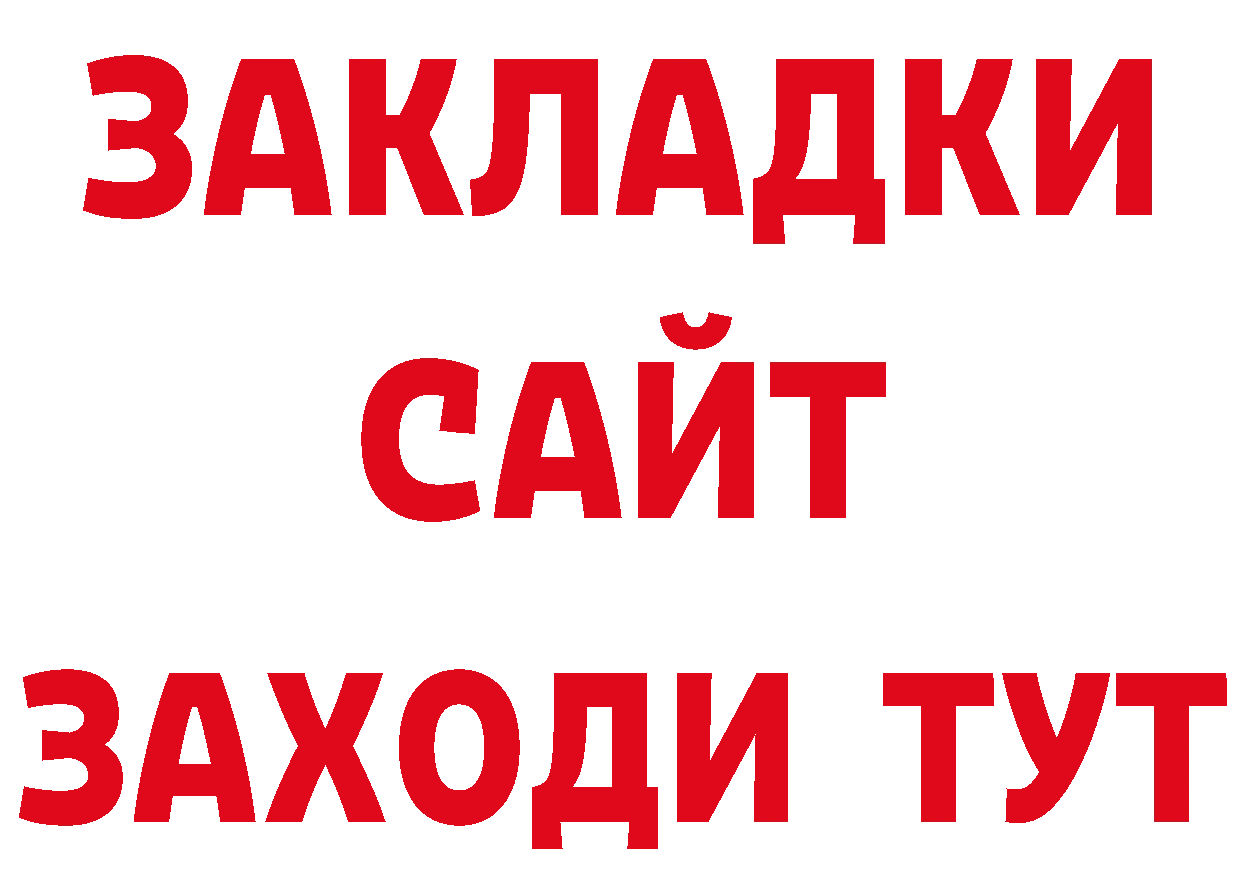 ЗАКЛАДКИ
САЙТ
ЗАХОДИ ТУТ